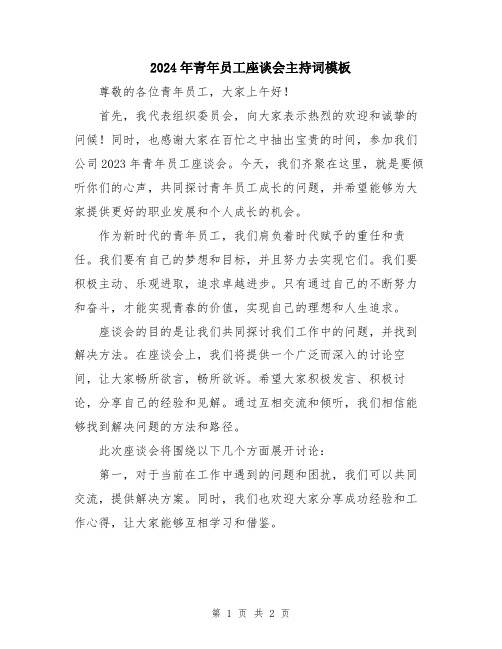 2024年青年员工座谈会主持词模板

尊敬的各位青年员工，大家上午好！

首先，我代表组织委员会，向大家表示热烈的欢迎和诚挚的问候！同时，也感谢大家在百忙之中抽出宝贵的时间，参加我们公司2023年青年员工座谈会。今天，我们齐聚在这里，就是要倾听你们的心声，共同探讨青年员工成长的问题，并希望能够为大家提供更好的职业发展和个人成长的机会。

作为新时代的青年员工，我们肩负着时代赋予的重任和责任。我们要有自己的梦想和目标，并且努力去实现它们。我们要积极主动、乐观进取，追求卓越进步。只有通过自己的不断努力和奋斗，才能实现青春的价值，实现自己的理想和人生追求。

座谈会的目的是让我们共同探讨我们工作中的问题，并找到解决方法。在座谈会上，我们将提供一个广泛而深入的讨论空间，让大家畅所欲言，畅所欲诉。希望大家积极发言、积极讨论，分享自己的经验和见解。通过互相交流和倾听，我们相信能够找到解决问题的方法和路径。

此次座谈会将围绕以下几个方面展开讨论：

第一，对于当前在工作中遇到的问题和困扰，我们可以共同交流，提供解决方案。同时，我们也欢迎大家分享成功经验和工作心得，让大家能够互相学习和借鉴。

第 1 页 共 2 页